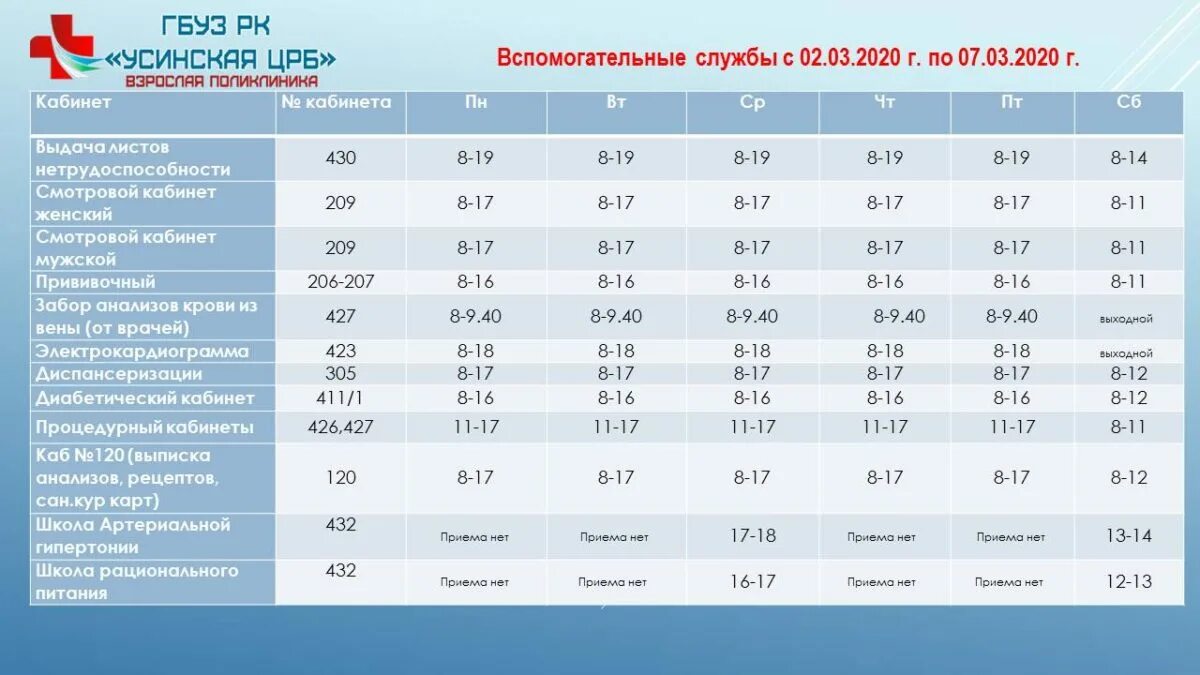 ГБУЗ РК
«УСИНСКАЯ ЦРБ»
ВЗРОСЛАЯ ПОЛИКЛИНИКА

Вспомогательные службы с 02.03.2020 г. по 07.03.2020 г.

| Кабинет | № кабинета | Пн | Вт | Ср | Чт | Пт | Сб |
|---|---|---|---|---|---|---|---|
| Выдача листов нетрудоспособности | 430 | 8-19 | 8-19 | 8-19 | 8-19 | 8-19 | 8-14 |
| Смотровой кабинет женский | 209 | 8-17 | 8-17 | 8-17 | 8-17 | 8-17 | 8-11 |
| Смотровой кабинет мужской | 209 | 8-17 | 8-17 | 8-17 | 8-17 | 8-17 | 8-11 |
| Прививочный | 206-207 | 8-16 | 8-16 | 8-16 | 8-16 | 8-16 | 8-11 |
| Забор анализов крови из вены (от врачей) | 427 | 8-9.40 | 8-9.40 | 8-9.40 | 8-9.40 | 8-9.40 | выходной |
| Электрокардиограмма | 423 | 8-18 | 8-18 | 8-18 | 8-18 | 8-18 | выходной |
| Диспансеризации | 305 | 8-17 | 8-17 | 8-17 | 8-17 | 8-17 | 8-12 |
| Диабетический кабинет | 411/1 | 8-16 | 8-16 | 8-16 | 8-16 | 8-16 | 8-12 |
| Процедурный кабинеты | 426,427 | 11-17 | 11-17 | 11-17 | 11-17 | 11-17 | 8-11 |
| Каб №120 (выписка анализов, рецептов, сан.кур карт) | 120 | 8-17 | 8-17 | 8-17 | 8-17 | 8-17 | 8-12 |
| Школа Артериальной гипертонии | 432 | Приема нет | Приема нет | 17-18 | Приема нет | Приема нет | 13-14 |
| Школа рационального питания | 432 | Приема нет | Приема нет | 16-17 | Приема нет | Приема нет | 12-13 |